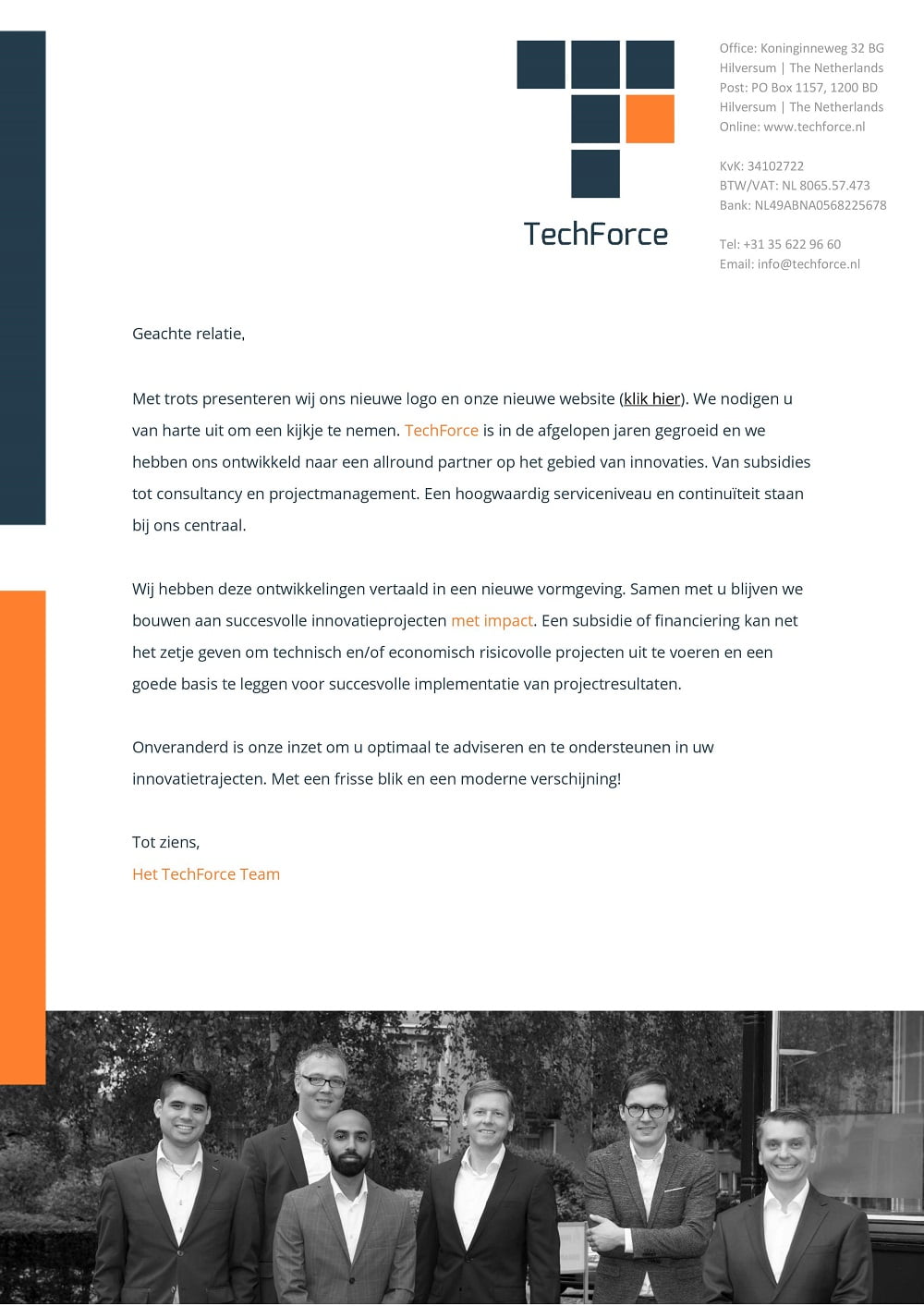 TechForce

Office: Koninginneweg 32 BG
Hilversum | The Netherlands
Post: PO Box 1157, 1200 BD
Hilversum | The Netherlands
Online: www.techforce.nl

KvK: 34102722
BTW/VAT: NL 8065.57.473
Bank: NL49ABNA0568225678

Tel: +31 35 622 96 60
Email: info@techforce.nl

Geachte relatie,

Met trots presenteren wij ons nieuwe logo en onze nieuwe website (klik hier). We nodigen u van harte uit om een kijkje te nemen. TechForce is in de afgelopen jaren gegroeid en we hebben ons ontwikkeld naar een allround partner op het gebied van innovaties. Van subsidies tot consultancy en projectmanagement. Een hoogwaardig serviceniveau en continuïteit staan bij ons centraal.

Wij hebben deze ontwikkelingen vertaald in een nieuwe vormgeving. Samen met u blijven we bouwen aan succesvolle innovatieprojecten met impact. Een subsidie of financiering kan net het zetje geven om technisch en/of economisch risicovolle projecten uit te voeren en een goede basis te leggen voor succesvolle implementatie van projectresultaten.

Onveranderd is onze inzet om u optimaal te adviseren en te ondersteunen in uw innovatietrajecten. Met een frisse blik en een moderne verschijning!

Tot ziens,
Het TechForce Team